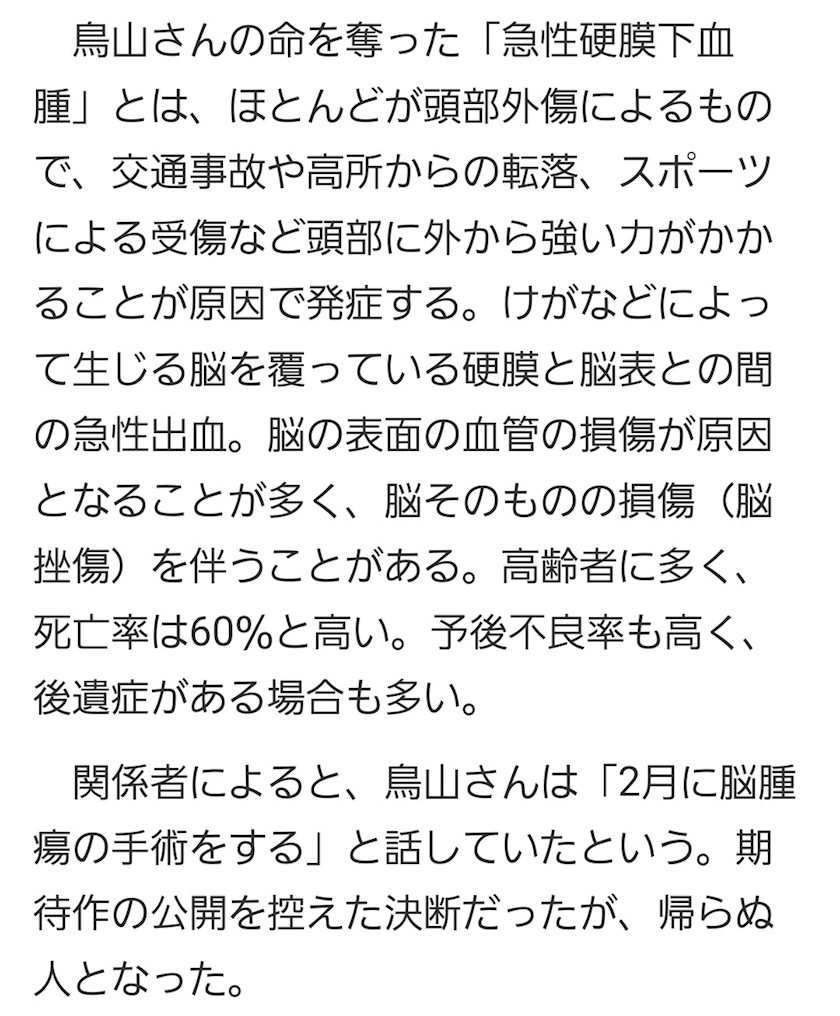 鳥山さんの命を奪った「急性硬膜下血腫」とは、ほとんどが頭部外傷によるもので、交通事故や高所からの転落、スポーツによる受傷など頭部に外から強い力がかかることが原因で発症する。けがなどによって生じる脳を覆っている硬膜と脳表との間の急性出血。脳の表面の血管の損傷が原因となることが多く、脳そのものの損傷（脳挫傷）を伴うことがある。高齢者に多く、死亡率は60%と高い。予後不良率も高く、後遺症がある場合も多い。

関係者によると、鳥山さんは「2月に脳腫瘍の手術をする」と話していたという。期待作の公開を控えた決断だったが、帰らぬ人となった。